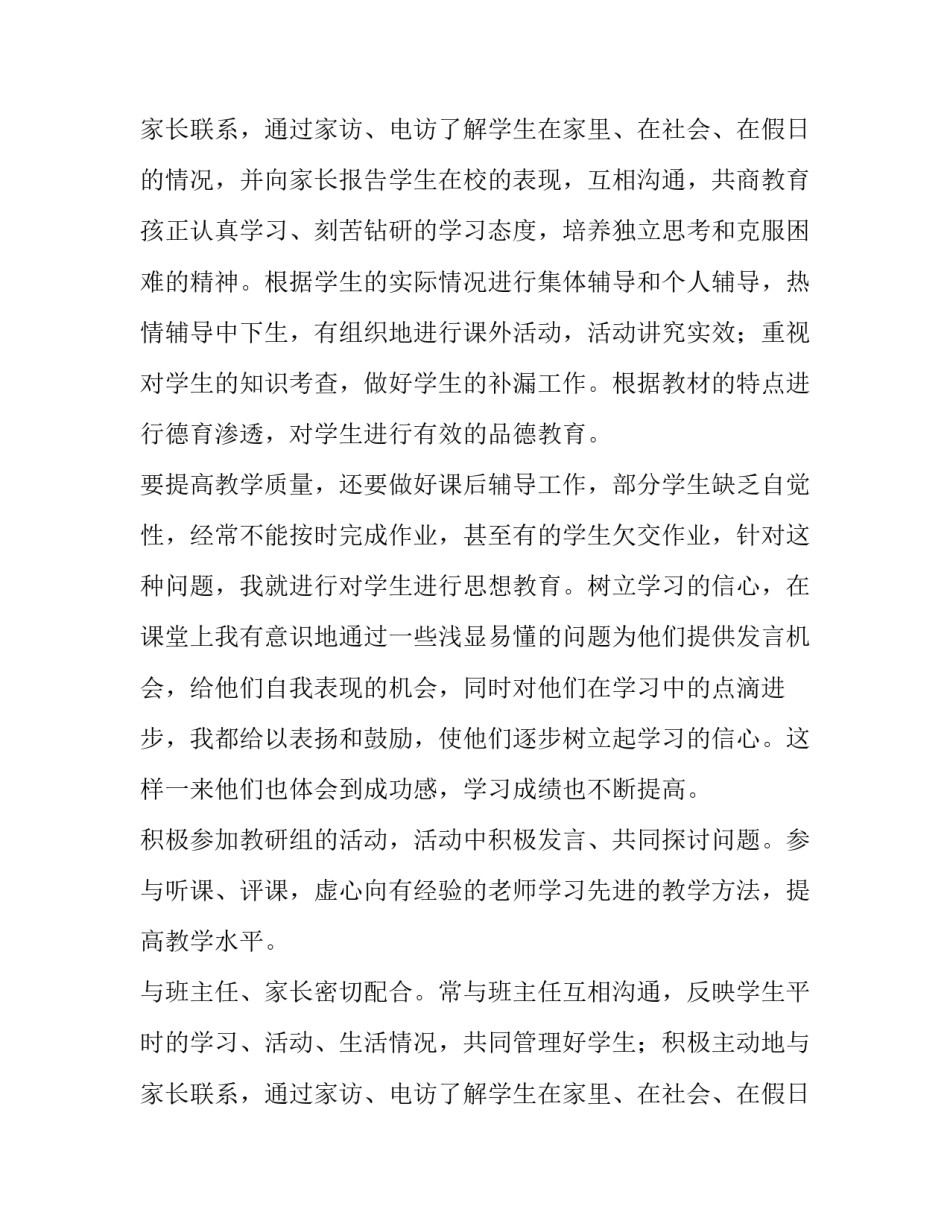 家长联系，通过家访、电访了解学生在家里、在社会、在假日的情况，并向家长报告学生在校的表现，互相沟通，共商教育孩正认真学习、刻苦钻研的学习态度，培养独立思考和克服困难的精神。根据学生的实际情况进行集体辅导和个人辅导，热情辅导中下生，有组织地进行课外活动，活动讲究实效；重视对学生的知识考查，做好学生的补漏工作。根据教材的特点进行德育渗透，对学生进行有效的品德教育。

要提高教学质量，还要做好课后辅导工作，部分学生缺乏自觉性，经常不能按时完成作业，甚至有的学生欠交作业，针对这种问题，我就进行对学生进行思想教育。树立学习的信心，在课堂上我有意识地通过一些浅显易懂的问题为他们提供发言机会，给他们自我表现的机会，同时对他们在学习中的点滴进步，我都给以表扬和鼓励，使他们逐步树立起学习的信心。这样一来他们也体会到成功感，学习成绩也不断提高。

积极参加教研组的活动，活动中积极发言、共同探讨问题。参与听课、评课，虚心向有经验的老师学习先进的教学方法，提高教学水平。

与班主任、家长密切配合。常与班主任互相沟通，反映学生平时的学习、活动、生活情况，共同管理好学生；积极主动地与家长联系，通过家访、电访了解学生在家里、在社会、在假日